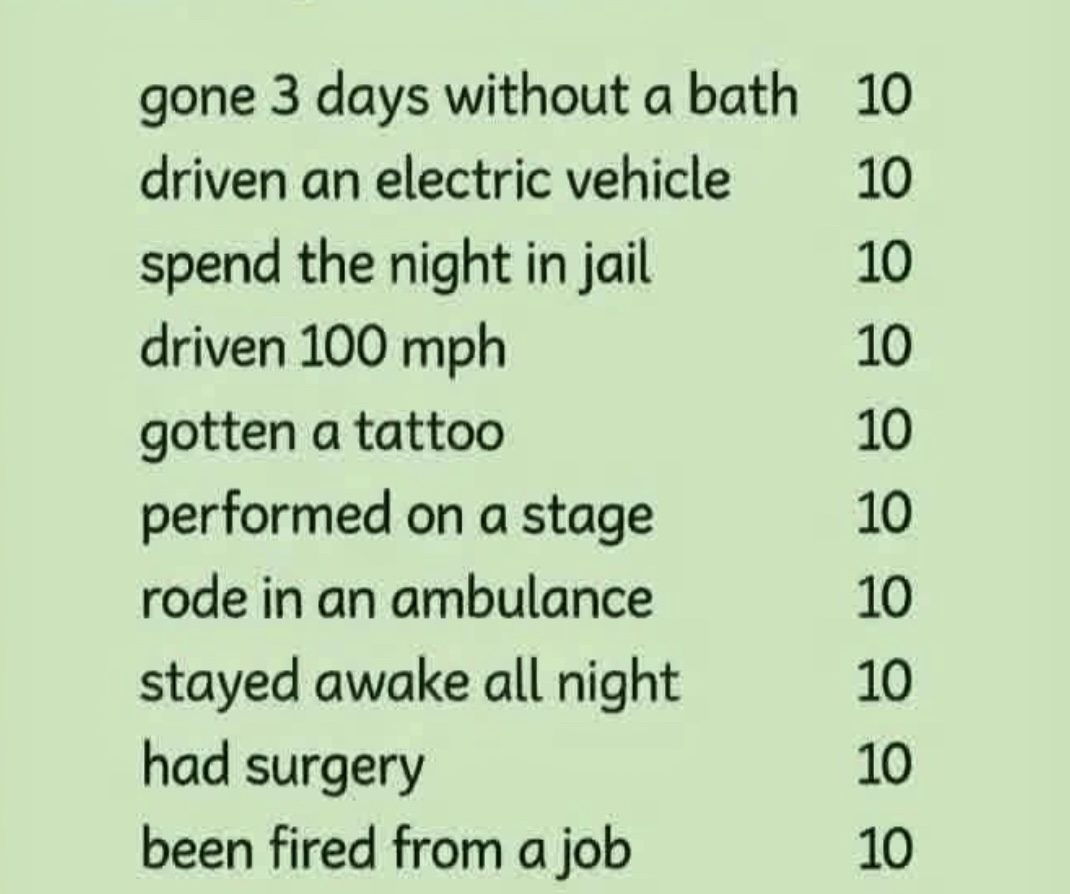 gone 3 days without a bath 10
driven an electric vehicle 10
spend the night in jail 10
driven 100 mph 10
gotten a tattoo 10
performed on a stage 10
rode in an ambulance 10
stayed awake all night 10
had surgery 10
been fired from a job 10